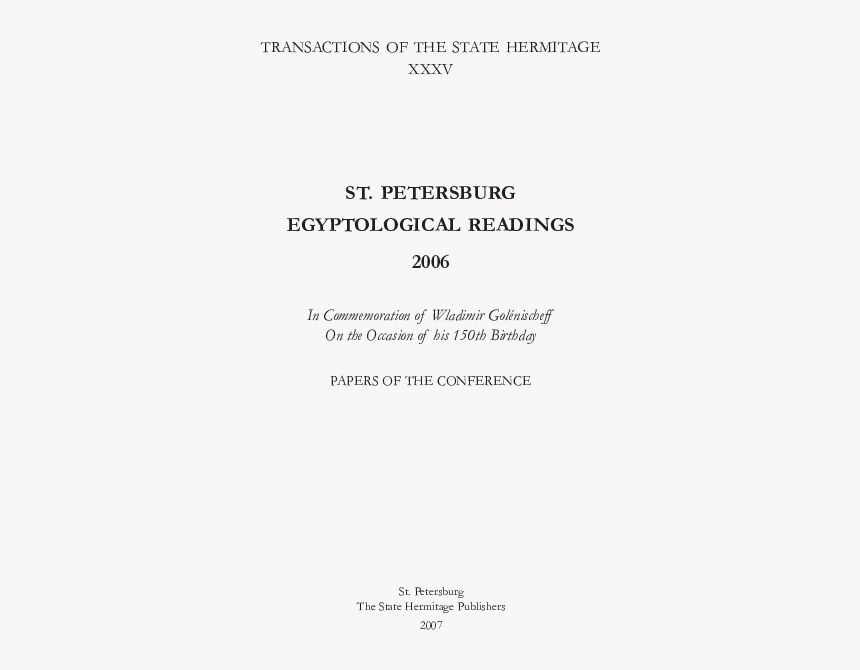 TRANSACTIONS OF THE STATE HERMITAGE
XXXV

ST. PETERSBURG
EGYPTOLOGICAL READINGS
2006

In Commemoration of Wladimir Golénischeff
On the Occasion of his 150th Birthday

PAPERS OF THE CONFERENCE

St. Petersburg
The State Hermitage Publishers
2007